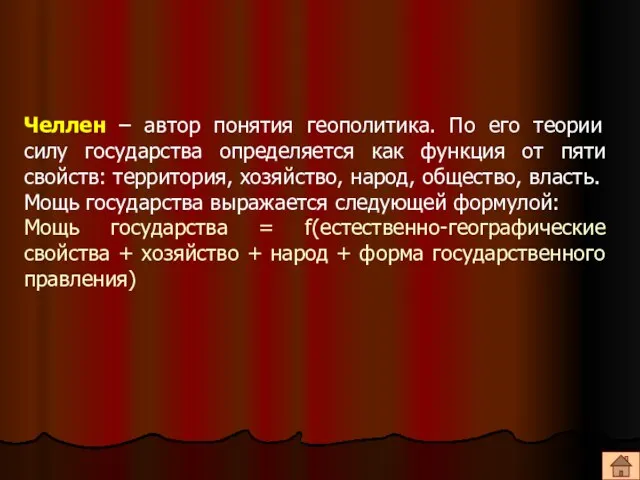 Челлен – автор понятия геополитика. По его теории силу государства определяется как функция от пяти свойств: территория, хозяйство, народ, общество, власть. Мощь государства выражается следующей формулой: Мощь государства = f(естественно-географические свойства + хозяйство + народ + форма государственного правления)